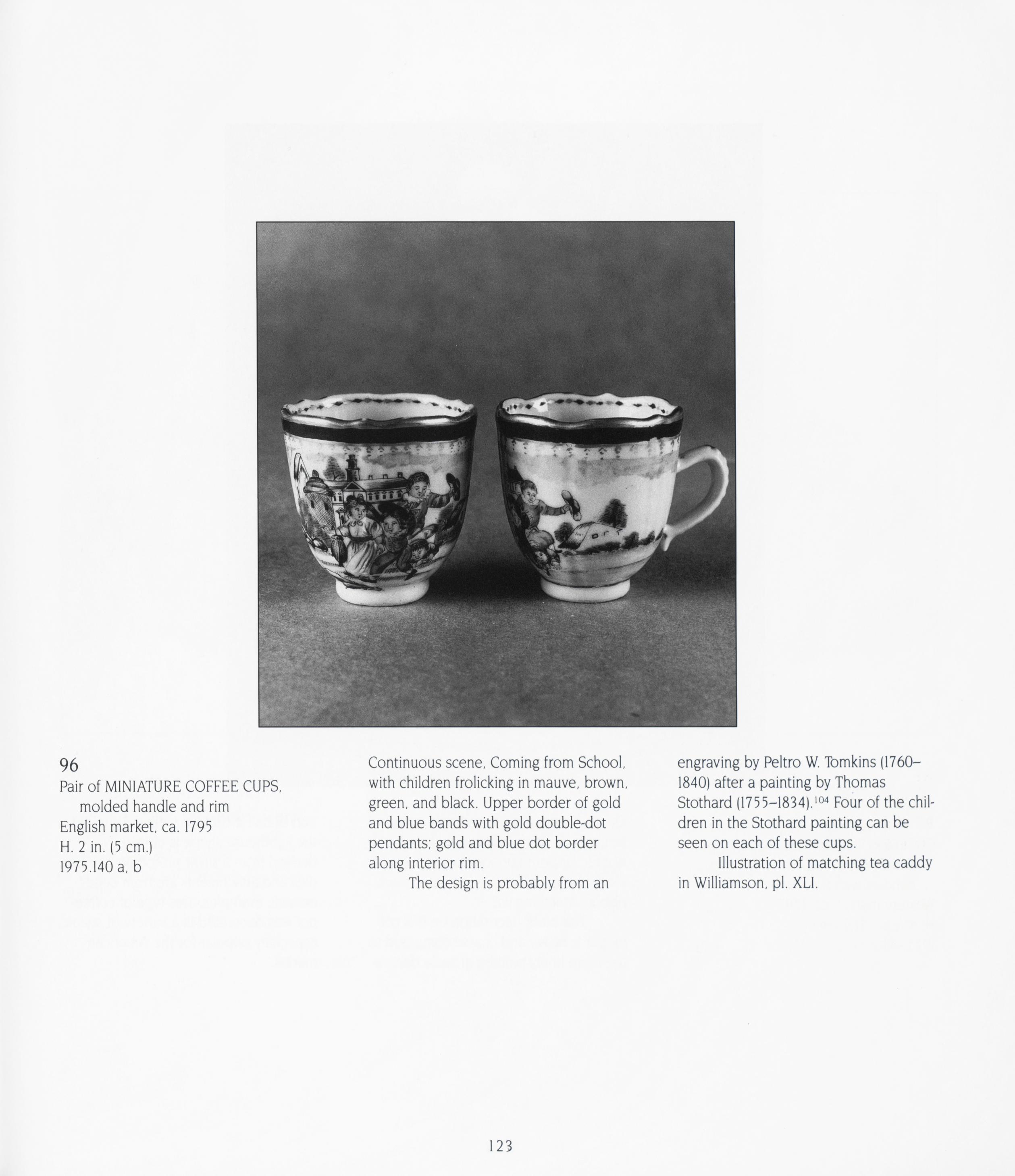 96
Pair of MINIATURE COFFEE CUPS, molded handle and rim
English market, ca. 1795
H. 2 in. (5 cm.)
1975.140 a, b

Continuous scene, Coming from School, with children frolicking in mauve, brown, green, and black. Upper border of gold and blue bands with gold double-dot pendants; gold and blue dot border along interior rim.

The design is probably from an engraving by Peltro W. Tomkins (1760–1840) after a painting by Thomas Stothard (1755–1834).$^{104}$ Four of the children in the Stothard painting can be seen on each of these cups.

Illustration of matching tea caddy in Williamson, pl. XLI.

123